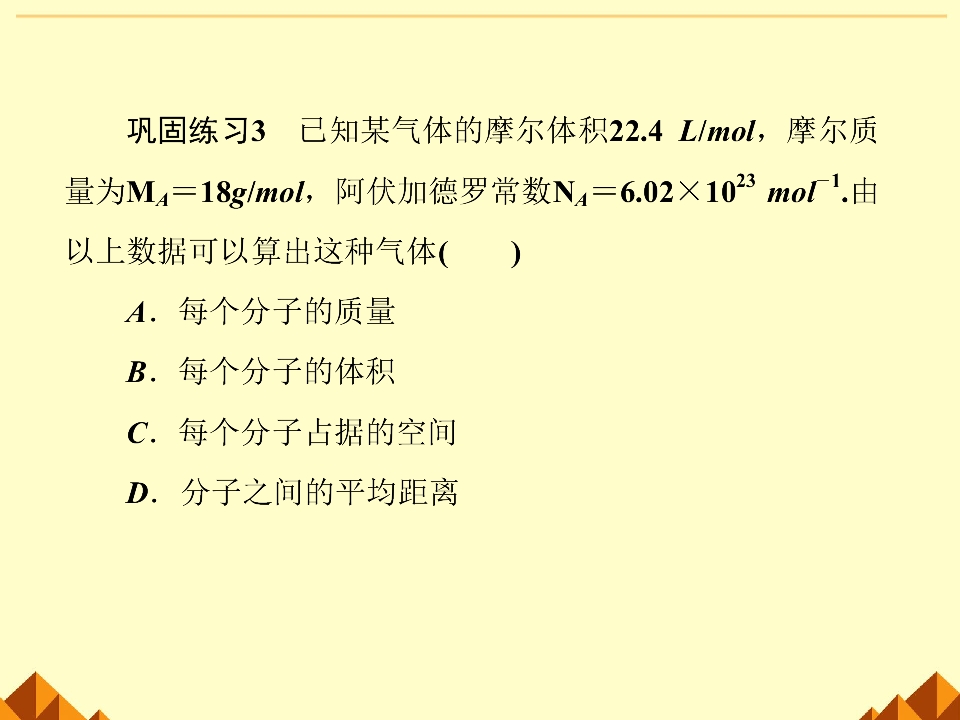 巩固练习3 已知某气体的摩尔体积22.4 L/mol，摩尔质量为$M_A=18g/mol$，阿伏加德罗常数$N_A=6.02\times10^{23}$ $mol^{-1}$.由以上数据可以算出这种气体(　　)

A．每个分子的质量

B．每个分子的体积

C．每个分子占据的空间

D．分子之间的平均距离